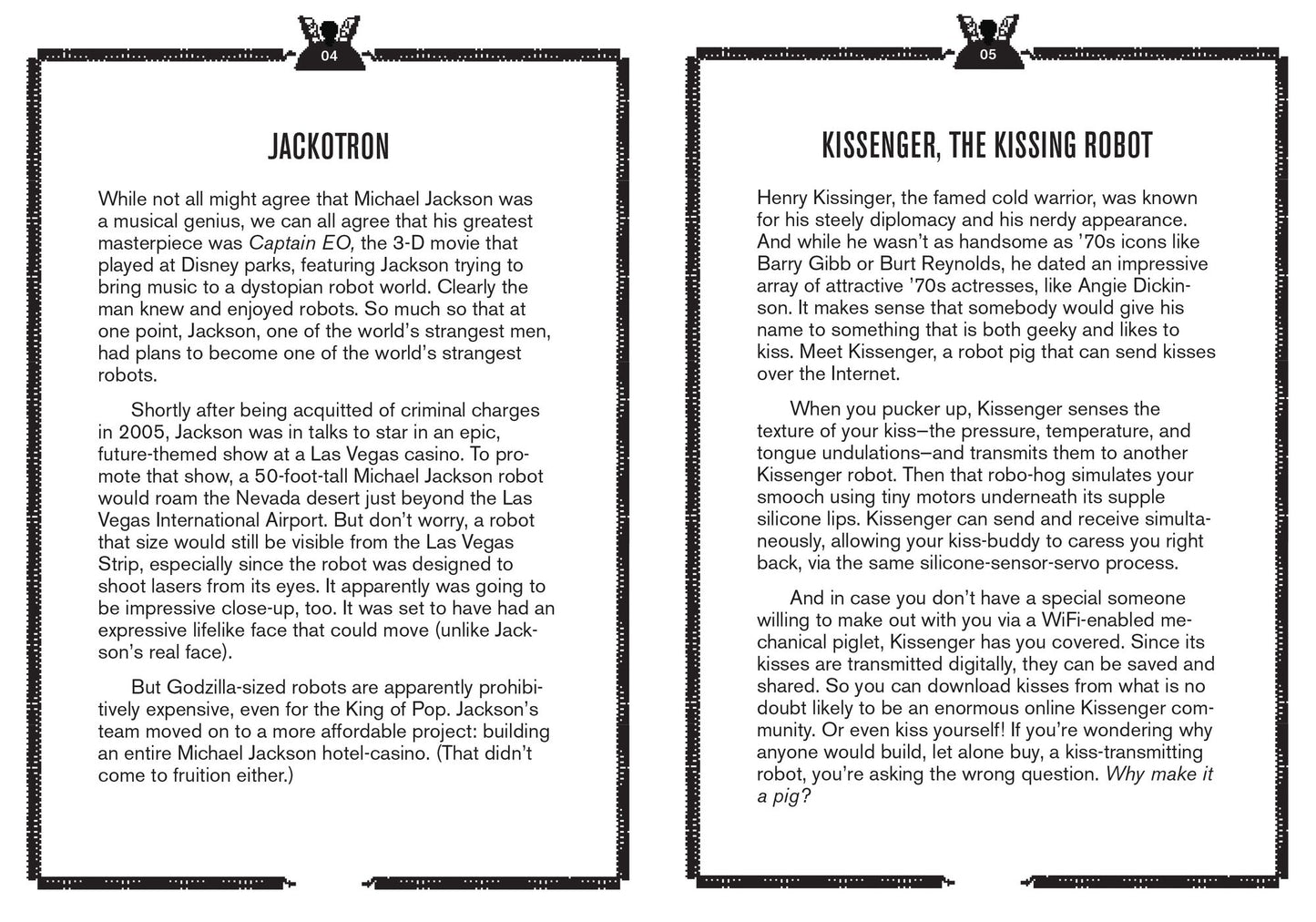 04

JACKOTRON

While not all might agree that Michael Jackson was a musical genius, we can all agree that his greatest masterpiece was Captain EO, the 3-D movie that played at Disney parks, featuring Jackson trying to bring music to a dystopian robot world. Clearly the man knew and enjoyed robots. So much so that at one point, Jackson, one of the world's strangest men, had plans to become one of the world's strangest robots.

Shortly after being acquitted of criminal charges in 2005, Jackson was in talks to star in an epic, future-themed show at a Las Vegas casino. To promote that show, a 50-foot-tall Michael Jackson robot would roam the Nevada desert just beyond the Las Vegas International Airport. But don't worry, a robot that size would still be visible from the Las Vegas Strip, especially since the robot was designed to shoot lasers from its eyes. It apparently was going to be impressive close-up, too. It was set to have had an expressive lifelike face that could move (unlike Jackson's real face).

But Godzilla-sized robots are apparently prohibitively expensive, even for the King of Pop. Jackson's team moved on to a more affordable project: building an entire Michael Jackson hotel-casino. (That didn't come to fruition either.)

05

KISSENGER, THE KISSING ROBOT

Henry Kissinger, the famed cold warrior, was known for his steely diplomacy and his nerdy appearance. And while he wasn't as handsome as '70s icons like Barry Gibb or Burt Reynolds, he dated an impressive array of attractive '70s actresses, like Angie Dickinson. It makes sense that somebody would give his name to something that is both geeky and likes to kiss. Meet Kissenger, a robot pig that can send kisses over the Internet.

When you pucker up, Kissenger senses the texture of your kiss—the pressure, temperature, and tongue undulations—and transmits them to another Kissenger robot. Then that robo-hog simulates your smooch using tiny motors underneath its supple silicone lips. Kissenger can send and receive simultaneously, allowing your kiss-buddy to caress you right back, via the same silicone-sensor-servo process.

And in case you don't have a special someone willing to make out with you via a WiFi-enabled mechanical piglet, Kissenger has you covered. Since its kisses are transmitted digitally, they can be saved and shared. So you can download kisses from what is no doubt likely to be an enormous online Kissenger community. Or even kiss yourself! If you're wondering why anyone would build, let alone buy, a kiss-transmitting robot, you're asking the wrong question. Why make it a pig?